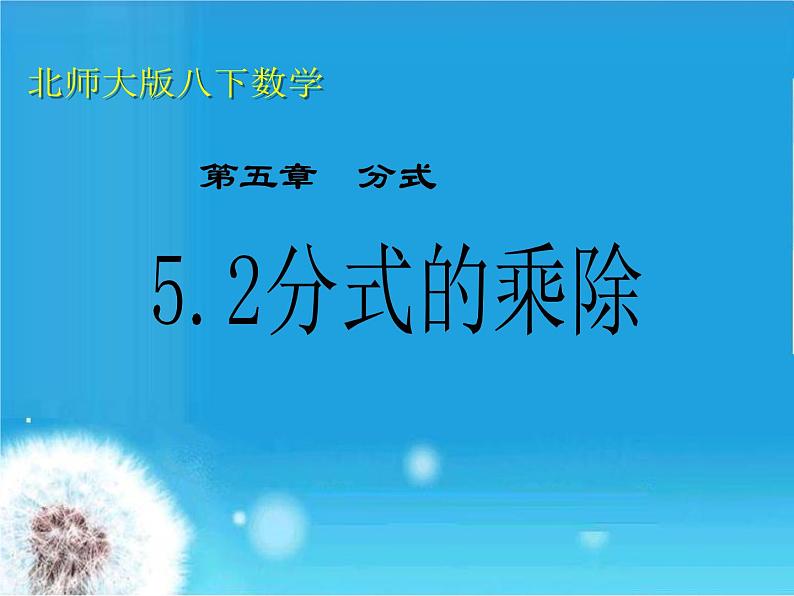 北师大版八下数学

第五章　分式

5.2分式的乘除